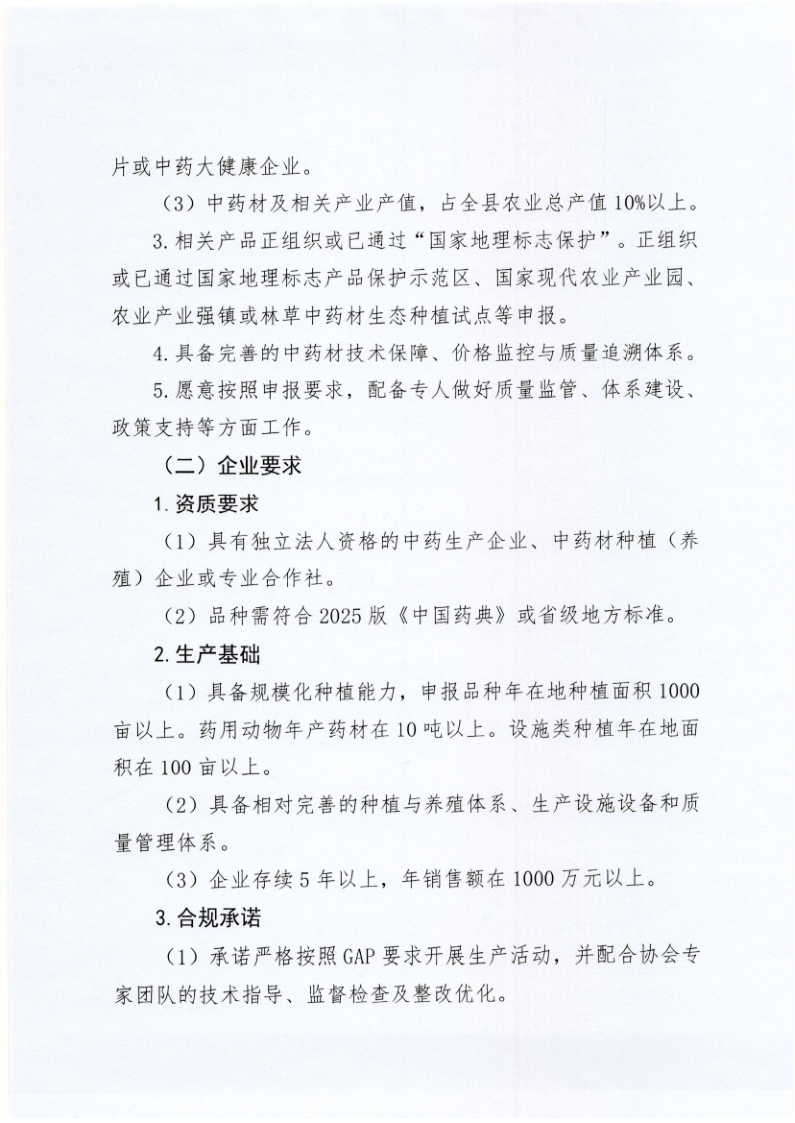 片或中药大健康企业。

（3）中药材及相关产业产值，占全县农业总产值10%以上。

3.相关产品正组织或已通过“国家地理标志保护”。正组织或已通过国家地理标志产品保护示范区、国家现代农业产业园、农业产业强镇或林草中药材生态种植试点等申报。

4.具备完善的中药材技术保障、价格监控与质量追溯体系。

5.愿意按照申报要求，配备专人做好质量监管、体系建设、政策支持等方面工作。

（二）企业要求

1.资质要求

（1）具有独立法人资格的中药生产企业、中药材种植（养殖）企业或专业合作社。

（2）品种需符合2025版《中国药典》或省级地方标准。

2.生产基础

（1）具备规模化种植能力，申报品种年在地种植面积1000亩以上。药用动物年产药材在10吨以上。设施类种植年在地面积在100亩以上。

（2）具备相对完善的种植与养殖体系、生产设施设备和质量管理体系。

（3）企业存续5年以上，年销售额在1000万元以上。

3.合规承诺

（1）承诺严格按照GAP要求开展生产活动，并配合协会专家团队的技术指导、监督检查及整改优化。